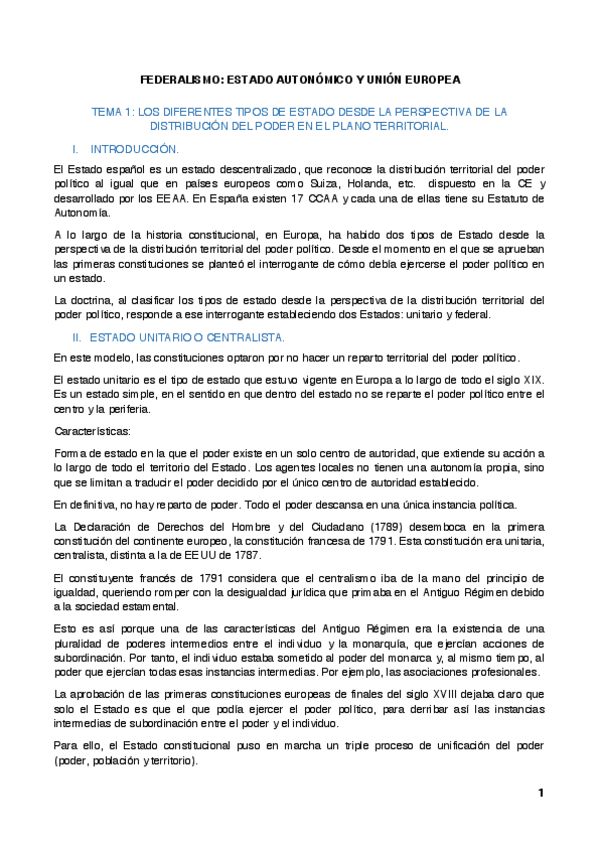 FEDERALISMO: ESTADO AUTONÓMICO Y UNIÓN EUROPEA

TEMA 1: LOS DIFERENTES TIPOS DE ESTADO DESDE LA PERSPECTIVA DE LA DISTRIBUCIÓN DEL PODER EN EL PLANO TERRITORIAL.

I. INTRODUCCIÓN.

El Estado español es un estado descentralizado, que reconoce la distribución territorial del poder político al igual que en países europeos como Suiza, Holanda, etc. dispuesto en la CE y desarrollado por los EEAA. En España existen 17 CCAA y cada una de ellas tiene su Estatuto de Autonomía.

A lo largo de la historia constitucional, en Europa, ha habido dos tipos de Estado desde la perspectiva de la distribución territorial del poder político. Desde el momento en el que se aprueban las primeras constituciones se planteó el interrogante de cómo debía ejercerse el poder político en un estado.

La doctrina, al clasificar los tipos de estado desde la perspectiva de la distribución territorial del poder político, responde a ese interrogante estableciendo dos Estados: unitario y federal.

II. ESTADO UNITARIO O CENTRALISTA.

En este modelo, las constituciones optaron por no hacer un reparto territorial del poder político.

El estado unitario es el tipo de estado que estuvo vigente en Europa a lo largo de todo el siglo XIX. Es un estado simple, en el sentido en que dentro del estado no se reparte el poder político entre el centro y la periferia.

Características:

Forma de estado en la que el poder existe en un solo centro de autoridad, que extiende su acción a lo largo de todo el territorio del Estado. Los agentes locales no tienen una autonomía propia, sino que se limitan a traducir el poder decidido por el único centro de autoridad establecido.

En definitiva, no hay reparto de poder. Todo el poder descansa en una única instancia política.

La Declaración de Derechos del Hombre y del Ciudadano (1789) desemboca en la primera constitución del continente europeo, la constitución francesa de 1791. Esta constitución era unitaria, centralista, distinta a la de EEUU de 1787.

El constituyente francés de 1791 considera que el centralismo iba de la mano del principio de igualdad, queriendo romper con la desigualdad jurídica que primaba en el Antiguo Régimen debido a la sociedad estamental.

Esto es así porque una de las características del Antiguo Régimen era la existencia de una pluralidad de poderes intermedios entre el individuo y la monarquía, que ejercían acciones de subordinación. Por tanto, el individuo estaba sometido al poder del monarca y, al mismo tiempo, al poder que ejercían todas esas instancias intermedias. Por ejemplo, las asociaciones profesionales.

La aprobación de las primeras constituciones europeas de finales del siglo XVIII dejaba claro que solo el Estado es que el que podía ejercer el poder político, para derribar así las instancias intermedias de subordinación entre el poder y el individuo.

Para ello, el Estado constitucional puso en marcha un triple proceso de unificación del poder (poder, población y territorio).

1